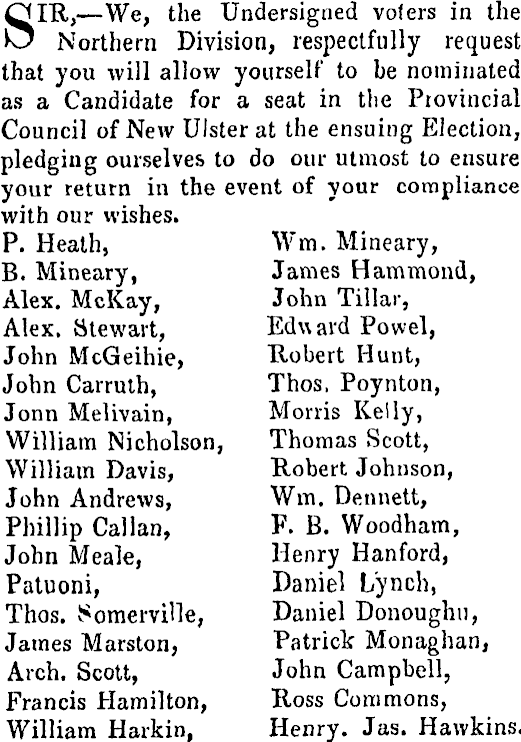 SIR,—We, the Undersigned voters in the Northern Division, respectfully request that you will allow yourself to be nominated as a Candidate for a seat in the Provincial Council of New Ulster at the ensuing Election, pledging ourselves to do our utmost to ensure your return in the event of your compliance with our wishes.

P. Heath,
B. Mineary,
Alex. McKay,
Alex. Stewart,
John McGeihie,
John Carruth,
Jonn Melivain,
William Nicholson,
William Davis,
John Andrews,
Phillip Callan,
John Meale,
Patuoni,
Thos. Somerville,
James Marston,
Arch. Scott,
Francis Hamilton,
William Harkin,

Wm. Mineary,
James Hammond,
John Tillar,
Edward Powel,
Robert Hunt,
Thos. Poynton,
Morris Kelly,
Thomas Scott,
Robert Johnson,
Wm. Dennett,
F. B. Woodham,
Henry Hanford,
Daniel Lynch,
Daniel Donoughu,
Patrick Monaghan,
John Campbell,
Ross Commons,
Henry. Jas. Hawkins.